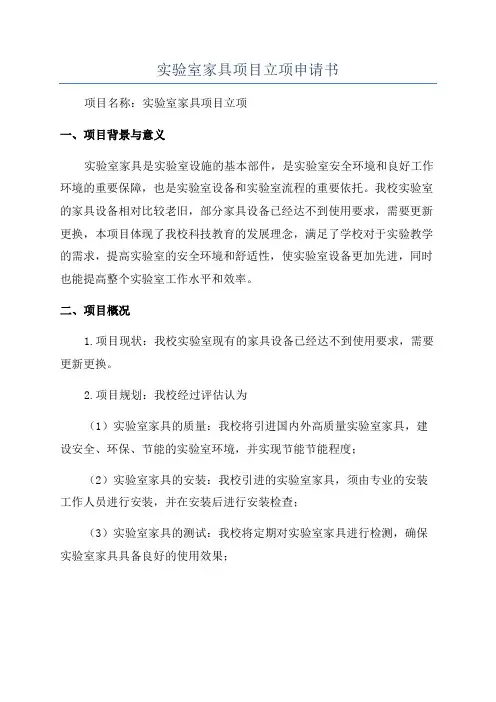 实验室家具项目立项申请书

项目名称：实验室家具项目立项

一、项目背景与意义

实验室家具是实验室设施的基本部件，是实验室安全环境和良好工作环境的重要保障，也是实验室设备和实验室流程的重要依托。我校实验室的家具设备相对比较老旧，部分家具设备已经达不到使用要求，需要更新更换，本项目体现了我校科技教育的发展理念，满足了学校对于实验教学的需求，提高实验室的安全环境和舒适性，使实验室设备更加先进，同时也能提高整个实验室工作水平和效率。

二、项目概况

1.项目现状：我校实验室现有的家具设备已经达不到使用要求，需要更新更换。

2.项目规划：我校经过评估认为

（1）实验室家具的质量：我校将引进国内外高质量实验室家具，建设安全、环保、节能的实验室环境，并实现节能节能程度；

（2）实验室家具的安装：我校引进的实验室家具，须由专业的安装工作人员进行安装，并在安装后进行安装检查；

（3）实验室家具的测试：我校将定期对实验室家具进行检测，确保实验室家具具备良好的使用效果；